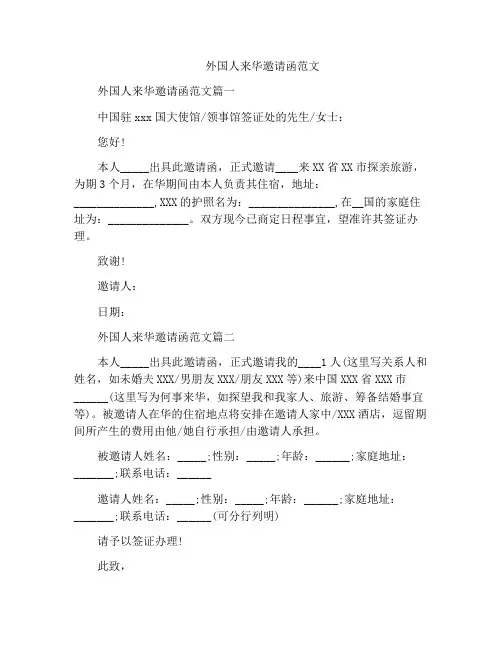 外国人来华邀请函范文

外国人来华邀请函范文篇一

中国驻 xxx 国大使馆/领事馆签证处的先生/女士：

您好！

本人_____出具此邀请函，正式邀请____来 XX 省 XX 市探亲旅游，为期 3 个月，在华期间由本人负责其住宿，地址：______________，XXX 的护照名为：_______________，在__国的家庭住址为：______________。双方现今已商定日程事宜，望准许其签证办理。

致谢！

邀请人：

日期：

外国人来华邀请函范文篇二

本人_____出具此邀请函，正式邀请我的____1 人（这里写关系人和姓名，如未婚夫 XXX/男朋友 XXX/朋友 XXX 等）来中国 XXX 省 XXX 市______（这里写为何事来华，如探望我和我家人、旅游、筹备结婚事宜等）。被邀请人在华的住宿地点将安排在邀请人家中/XXX 酒店，逗留期间所产生的费用由他/她自行承担/由邀请人承担。

被邀请人姓名：_____；性别：_____；年龄：______；家庭地址：_______；联系电话：______

邀请人姓名：_____；性别：_____；年龄：______；家庭地址：_______；联系电话：______（可分行列明）

请予以签证办理！

此致，